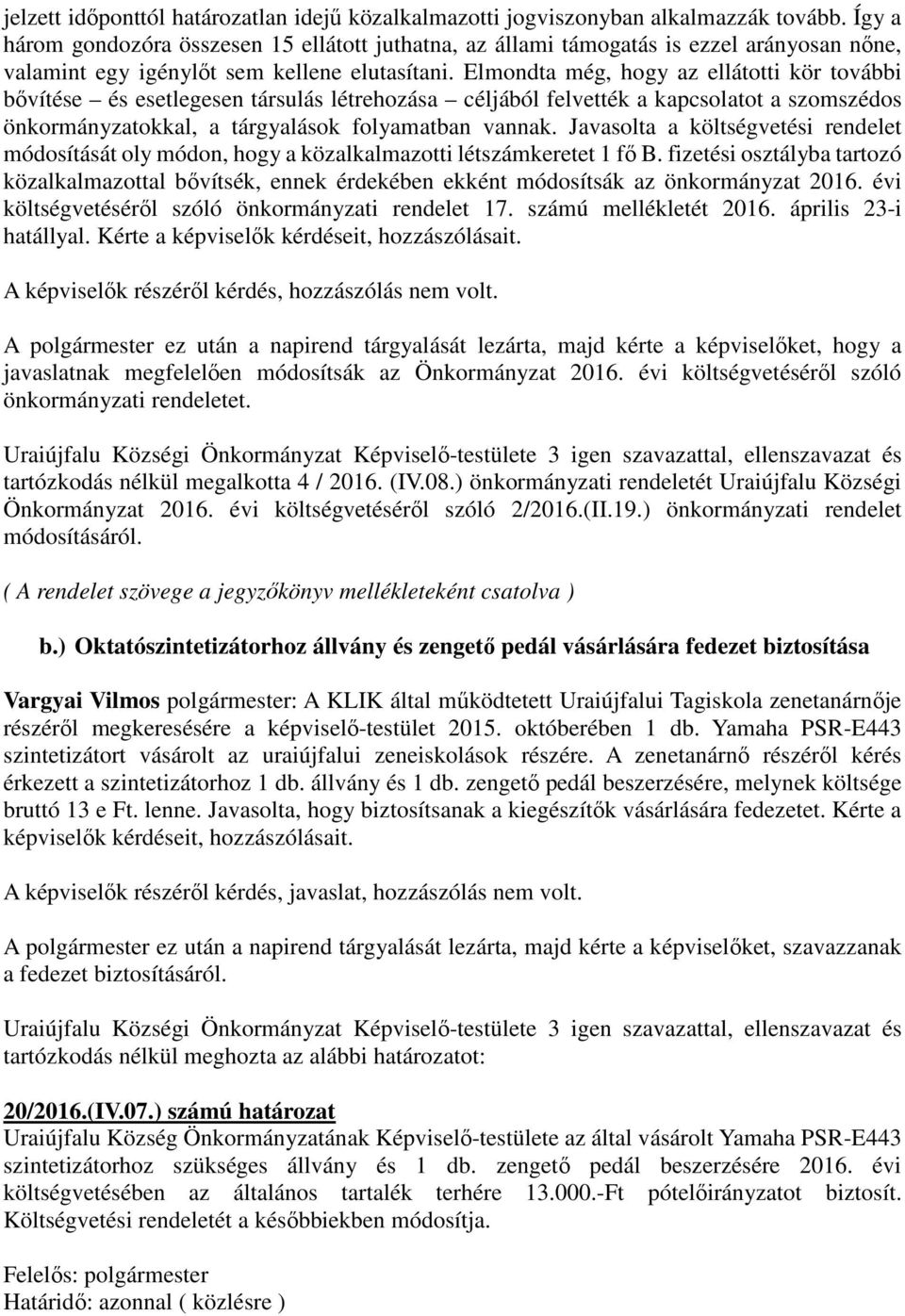 jelzett időponttól határozatlan idejű közalkalmazotti jogviszonyban alkalmazzák tovább. Így a három gondozóra összesen 15 ellátott juthatna, az állami támogatás is ezzel arányosan nőne, valamint egy igénylőt sem kellene elutasítani. Elmondta még, hogy az ellátotti kör további bővítése – és esetlegesen társulás létrehozása – céljából felvették a kapcsolatot a szomszédos önkormányzatokkal, a tárgyalások folyamatban vannak. Javasolta a költségvetési rendelet módosítását oly módon, hogy a közalkalmazotti létszámkeretet 1 fő B. fizetési osztályba tartozó közalkalmazottal bővítsék, ennek érdekében ekként módosítsák az önkormányzat 2016. évi költségvetéséről szóló önkormányzati rendelet 17. számú mellékletét 2016. április 23-i hatállyal. Kérte a képviselők kérdéseit, hozzászólásait.

A képviselők részéről kérdés, hozzászólás nem volt.

A polgármester ez után a napirend tárgyalását lezárta, majd kérte a képviselőket, hogy a javaslatnak megfelelően módosítsák az Önkormányzat 2016. évi költségvetéséről szóló önkormányzati rendeletet.

Uraiújfalu Községi Önkormányzat Képviselő-testülete 3 igen szavazattal, ellenszavazat és tartózkodás nélkül megalkotta 4 / 2016. (IV.08.) önkormányzati rendeletét Uraiújfalu Községi Önkormányzat 2016. évi költségvetéséről szóló 2/2016.(II.19.) önkormányzati rendelet módosításáról.

( A rendelet szövege a jegyzőkönyv mellékleteként csatolva )

b.) Oktatószintetizátorhoz állvány és zengető pedál vásárlására fedezet biztosítása

Vargyai Vilmos polgármester: A KLIK által működtetett Uraiújfalui Tagiskola zenetanárnője részéről megkeresésére a képviselő-testület 2015. októberében 1 db. Yamaha PSR-E443 szintetizátort vásárolt az uraiújfalui zeneiskolások részére. A zenetanárnő részéről kérés érkezett a szintetizátorhoz 1 db. állvány és 1 db. zengető pedál beszerzésére, melynek költsége bruttó 13 e Ft. lenne. Javasolta, hogy biztosítsanak a kiegészítők vásárlására fedezetet. Kérte a képviselők kérdéseit, hozzászólásait.

A képviselők részéről kérdés, javaslat, hozzászólás nem volt.

A polgármester ez után a napirend tárgyalását lezárta, majd kérte a képviselőket, szavazzanak a fedezet biztosításáról.

Uraiújfalu Községi Önkormányzat Képviselő-testülete 3 igen szavazattal, ellenszavazat és tartózkodás nélkül meghozta az alábbi határozatot:

20/2016.(IV.07.) számú határozat
Uraiújfalu Község Önkormányzatának Képviselő-testülete az által vásárolt Yamaha PSR-E443 szintetizátorhoz szükséges állvány és 1 db. zengető pedál beszerzésére 2016. évi költségvetésében az általános tartalék terhére 13.000.-Ft pótelőirányzatot biztosít. Költségvetési rendeletét a későbbiekben módosítja.

Felelős: polgármester
Határidő: azonnal ( közlésre )